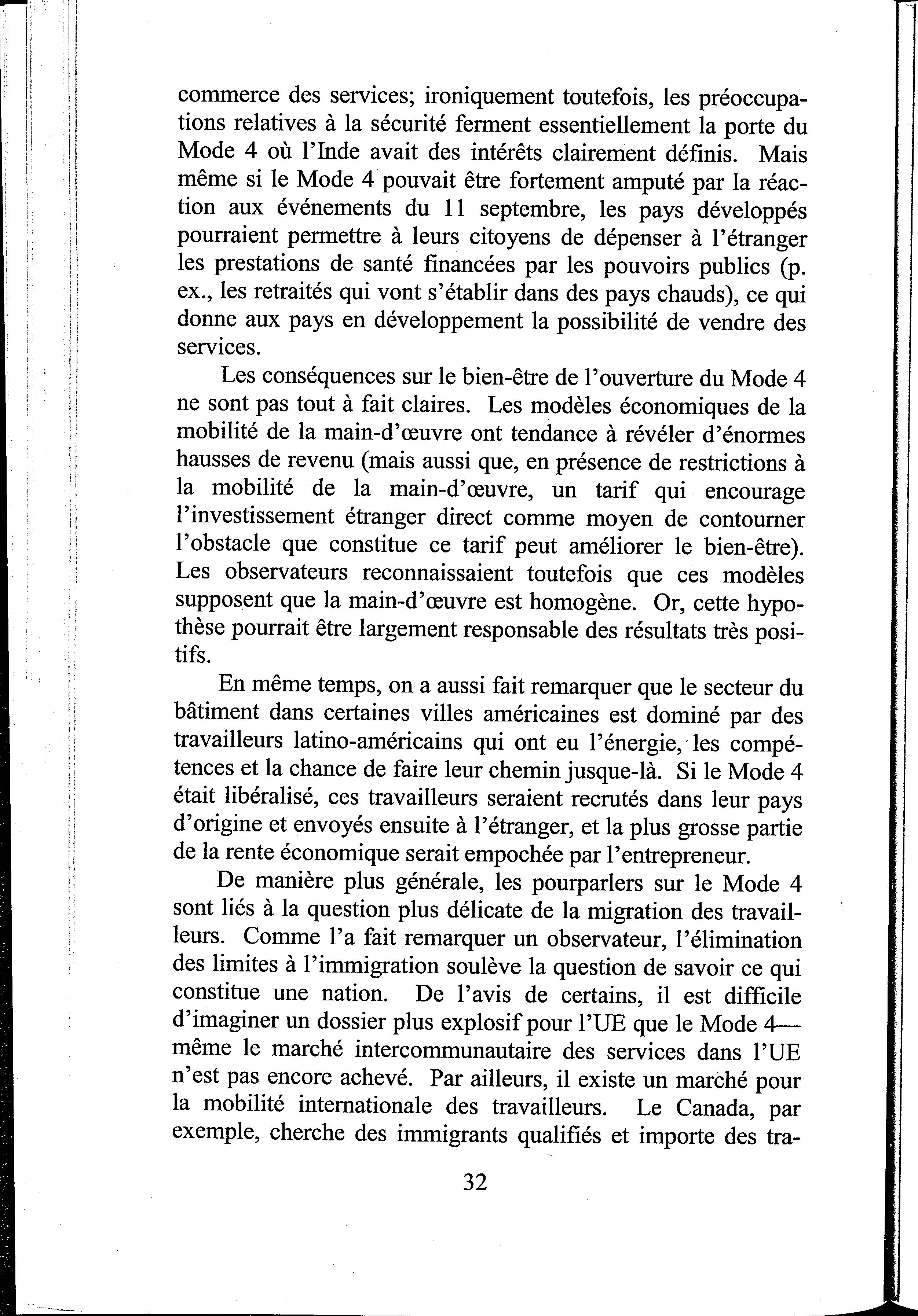 commerce des services; ironiquement toutefois, les préoccupations relatives à la sécurité ferment essentiellement la porte du Mode 4 où l'Inde avait des intérêts clairement définis. Mais même si le Mode 4 pouvait être fortement amputé par la réaction aux événements du 11 septembre, les pays développés pourraient permettre à leurs citoyens de dépenser à l'étranger les prestations de santé financées par les pouvoirs publics (p. ex., les retraités qui vont s'établir dans des pays chauds), ce qui donne aux pays en développement la possibilité de vendre des services.

Les conséquences sur le bien-être de l'ouverture du Mode 4 ne sont pas tout à fait claires. Les modèles économiques de la mobilité de la main-d'œuvre ont tendance à révéler d'énormes hausses de revenu (mais aussi que, en présence de restrictions à la mobilité de la main-d'œuvre, un tarif qui encourage l'investissement étranger direct comme moyen de contourner l'obstacle que constitue ce tarif peut améliorer le bien-être). Les observateurs reconnaissaient toutefois que ces modèles supposent que la main-d'œuvre est homogène. Or, cette hypothèse pourrait être largement responsable des résultats très positifs.

En même temps, on a aussi fait remarquer que le secteur du bâtiment dans certaines villes américaines est dominé par des travailleurs latino-américains qui ont eu l'énergie, les compétences et la chance de faire leur chemin jusque-là. Si le Mode 4 était libéralisé, ces travailleurs seraient recrutés dans leur pays d'origine et envoyés ensuite à l'étranger, et la plus grosse partie de la rente économique serait empochée par l'entrepreneur.

De manière plus générale, les pourparlers sur le Mode 4 sont liés à la question plus délicate de la migration des travailleurs. Comme l'a fait remarquer un observateur, l'élimination des limites à l'immigration soulève la question de savoir ce qui constitue une nation. De l'avis de certains, il est difficile d'imaginer un dossier plus explosif pour l'UE que le Mode 4—même le marché intercommunautaire des services dans l'UE n'est pas encore achevé. Par ailleurs, il existe un marché pour la mobilité internationale des travailleurs. Le Canada, par exemple, cherche des immigrants qualifiés et importe des tra-

32